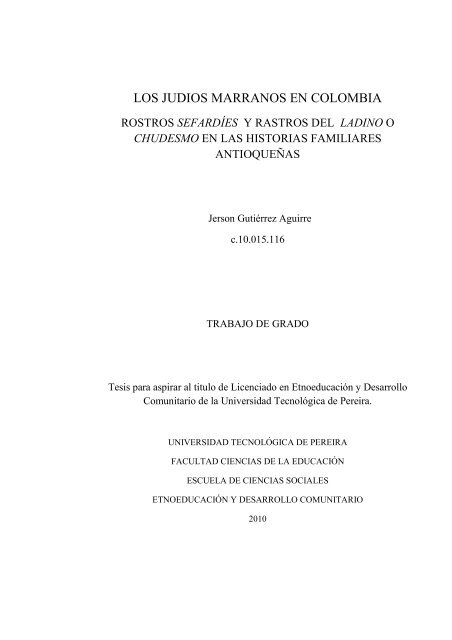 LOS JUDIOS MARRANOS EN COLOMBIA

ROSTROS SEFARDÍES Y RASTROS DEL LADINO O CHUDESMO EN LAS HISTORIAS FAMILIARES ANTIOQUEÑAS

Jerson Gutiérrez Aguirre

c.10.015.116

TRABAJO DE GRADO

Tesis para aspirar al titulo de Licenciado en Etnoeducación y Desarrollo Comunitario de la Universidad Tecnológica de Pereira.

UNIVERSIDAD TECNOLÓGICA DE PEREIRA

FACULTAD CIENCIAS DE LA EDUCACIÓN

ESCUELA DE CIENCIAS SOCIALES

ETNOEDUCACIÓN Y DESARROLLO COMUNITARIO

2010